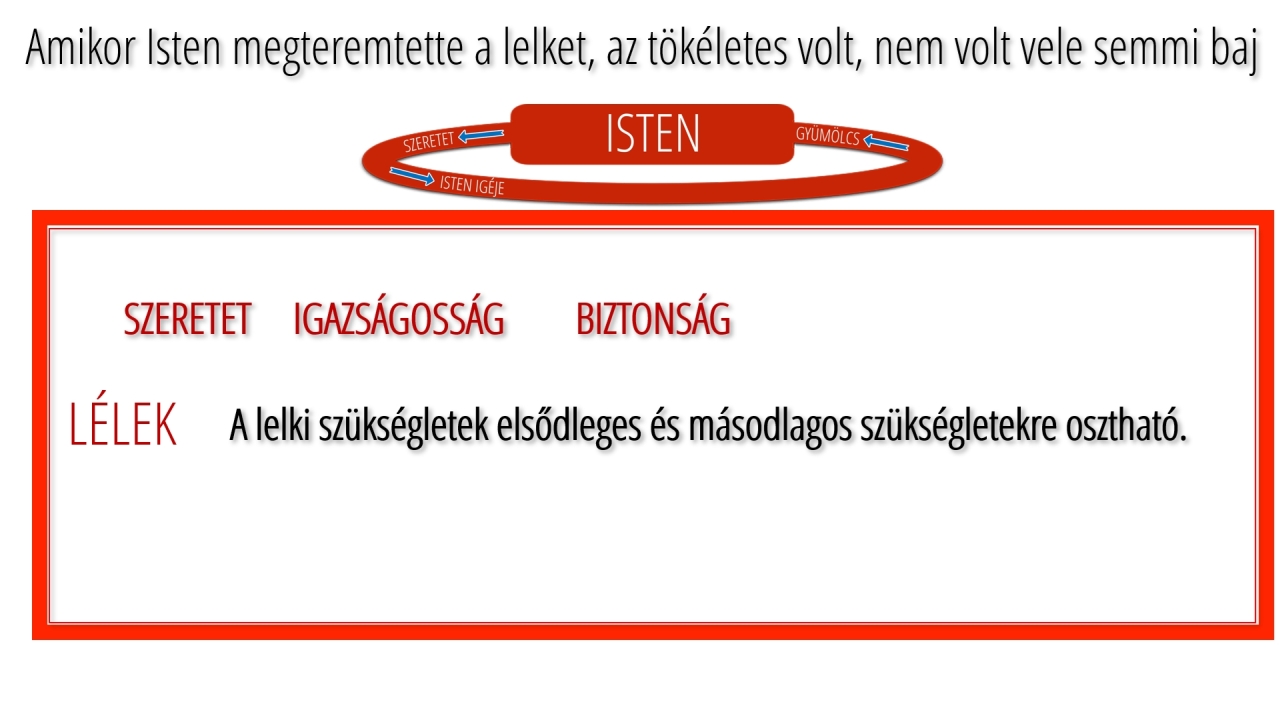 Amikor Isten megteremtette a lelket, az tökéletes volt, nem volt vele semmi baj

SZERETET

ISTEN

GYÜMÖLCS

ISTEN IGÉJE

SZERETET IGAZSÁGOSSÁG BIZTONSÁG

LÉLEK A lelki szükségletek elsődleges és másodlagos szükségletekre osztható.